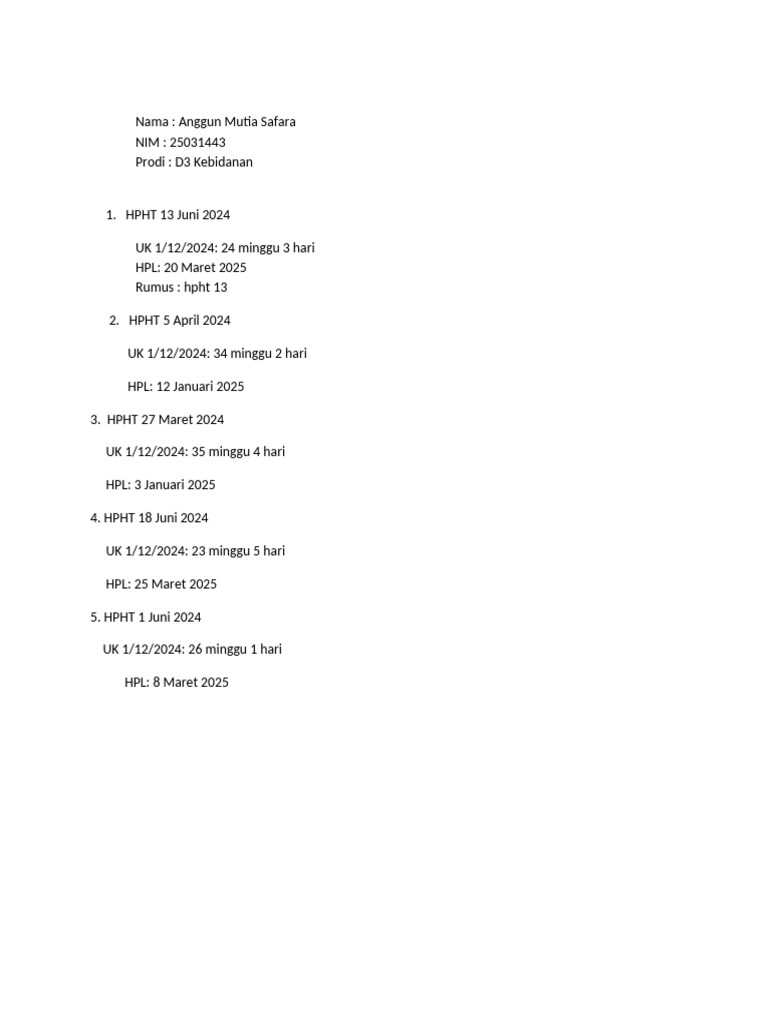 Nama : Anggun Mutia Safara
NIM : 25031443
Prodi : D3 Kebidanan

1. HPHT 13 Juni 2024

UK 1/12/2024: 24 minggu 3 hari
HPL: 20 Maret 2025
Rumus : hpht 13

2. HPHT 5 April 2024

UK 1/12/2024: 34 minggu 2 hari

HPL: 12 Januari 2025

3. HPHT 27 Maret 2024

UK 1/12/2024: 35 minggu 4 hari

HPL: 3 Januari 2025

4. HPHT 18 Juni 2024

UK 1/12/2024: 23 minggu 5 hari

HPL: 25 Maret 2025

5. HPHT 1 Juni 2024

UK 1/12/2024: 26 minggu 1 hari

HPL: 8 Maret 2025